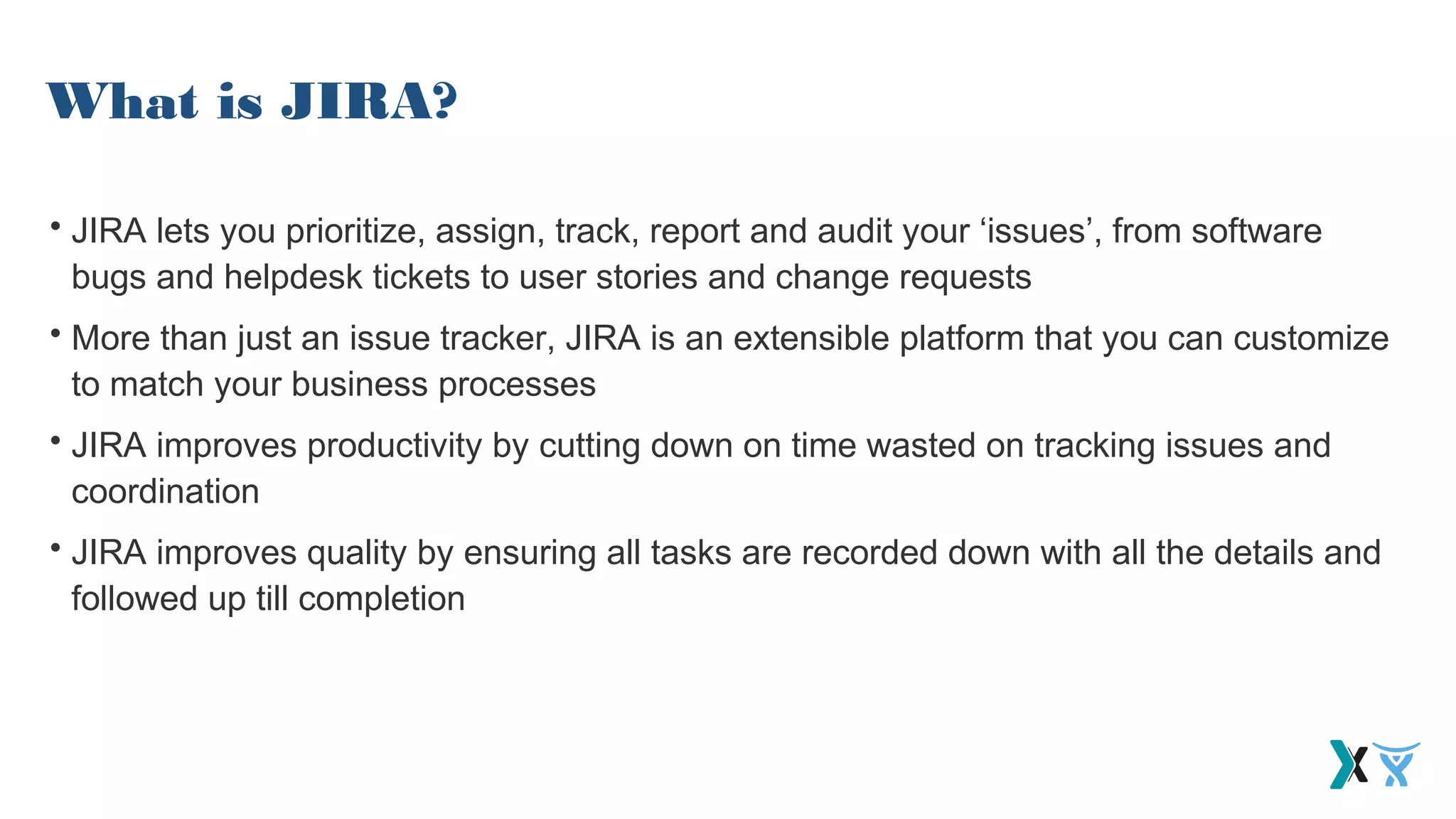 What is JIRA?

• JIRA lets you prioritize, assign, track, report and audit your ‘issues’, from software bugs and helpdesk tickets to user stories and change requests

• More than just an issue tracker, JIRA is an extensible platform that you can customize to match your business processes

• JIRA improves productivity by cutting down on time wasted on tracking issues and coordination

• JIRA improves quality by ensuring all tasks are recorded down with all the details and followed up till completion